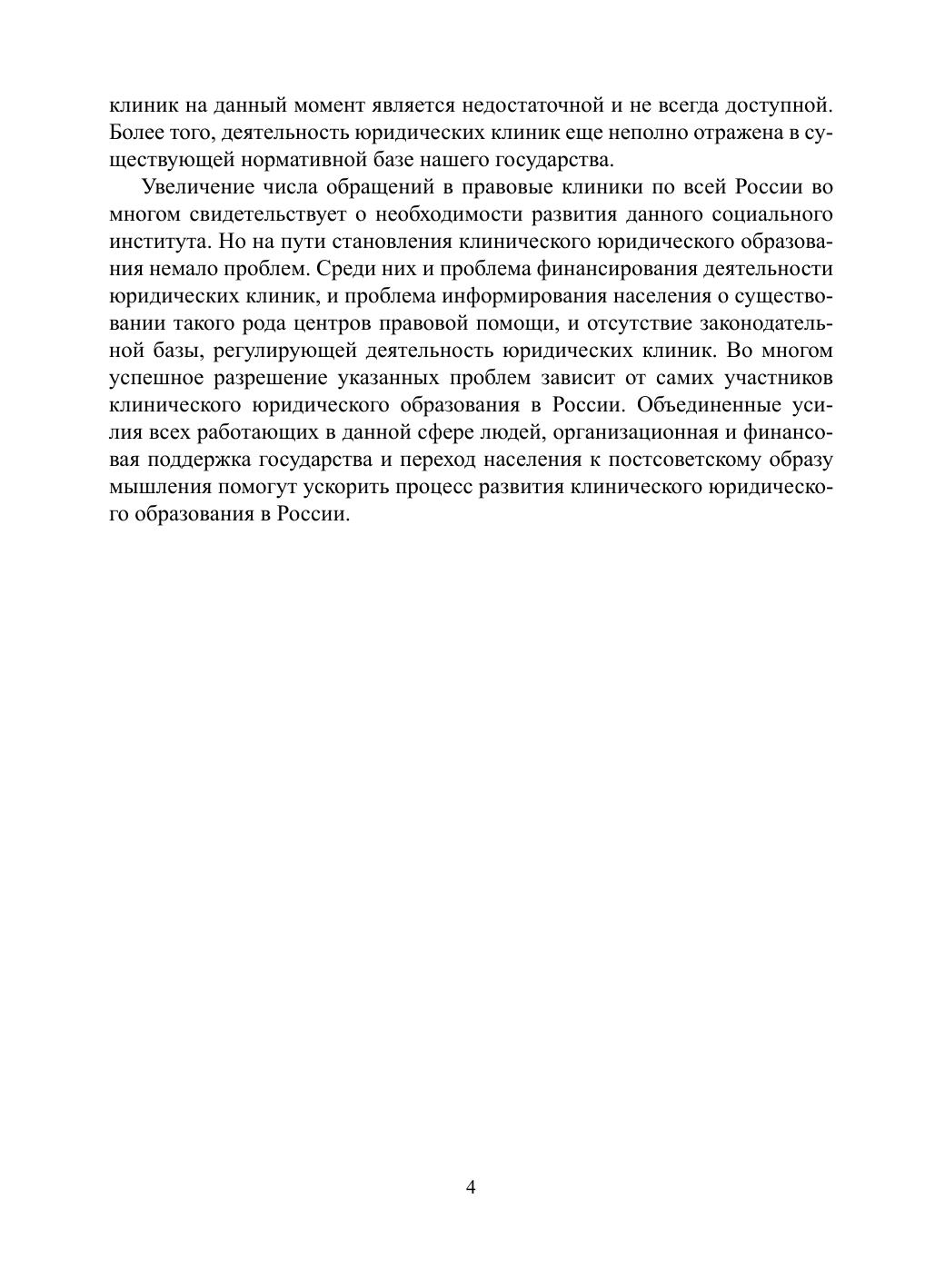 клиник на данный момент является недостаточной и не всегда доступной. Более того, деятельность юридических клиник еще неполно отражена в существующей нормативной базе нашего государства.

Увеличение числа обращений в правовые клиники по всей России во многом свидетельствует о необходимости развития данного социального института. Но на пути становления клинического юридического образования немало проблем. Среди них и проблема финансирования деятельности юридических клиник, и проблема информирования населения о существовании такого рода центров правовой помощи, и отсутствие законодательной базы, регулирующей деятельность юридических клиник. Во многом успешное разрешение указанных проблем зависит от самих участников клинического юридического образования в России. Объединенные усилия всех работающих в данной сфере людей, организационная и финансовая поддержка государства и переход населения к постсоветскому образу мышления помогут ускорить процесс развития клинического юридического образования в России.

4